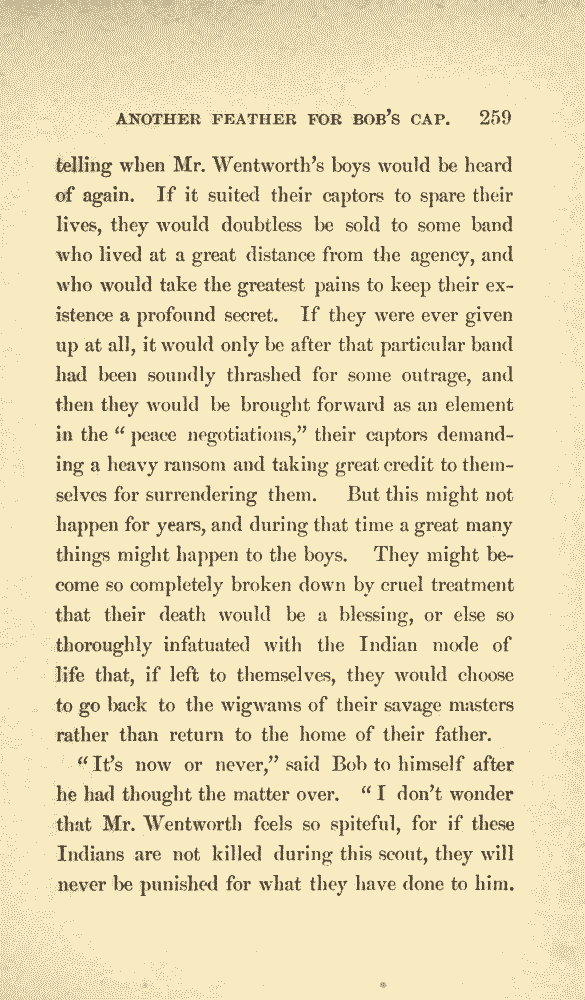 ANOTHER FEATHER FOR BOB'S CAP. 259

telling when Mr. Wentworth's boys would be heard of again. If it suited their captors to spare their lives, they would doubtless be sold to some band who lived at a great distance from the agency, and who would take the greatest pains to keep their existence a profound secret. If they were ever given up at all, it would only be after that particular band had been soundly thrashed for some outrage, and then they would be brought forward as an element in the "peace negotiations," their captors demanding a heavy ransom and taking great credit to themselves for surrendering them. But this might not happen for years, and during that time a great many things might happen to the boys. They might become so completely broken down by cruel treatment that their death would be a blessing, or else so thoroughly infatuated with the Indian mode of life that, if left to themselves, they would choose to go back to the wigwams of their savage masters rather than return to the home of their father.

"It's now or never," said Bob to himself after he had thought the matter over. "I don't wonder that Mr. Wentworth feels so spiteful, for if these Indians are not killed during this scout, they will never be punished for what they have done to him.